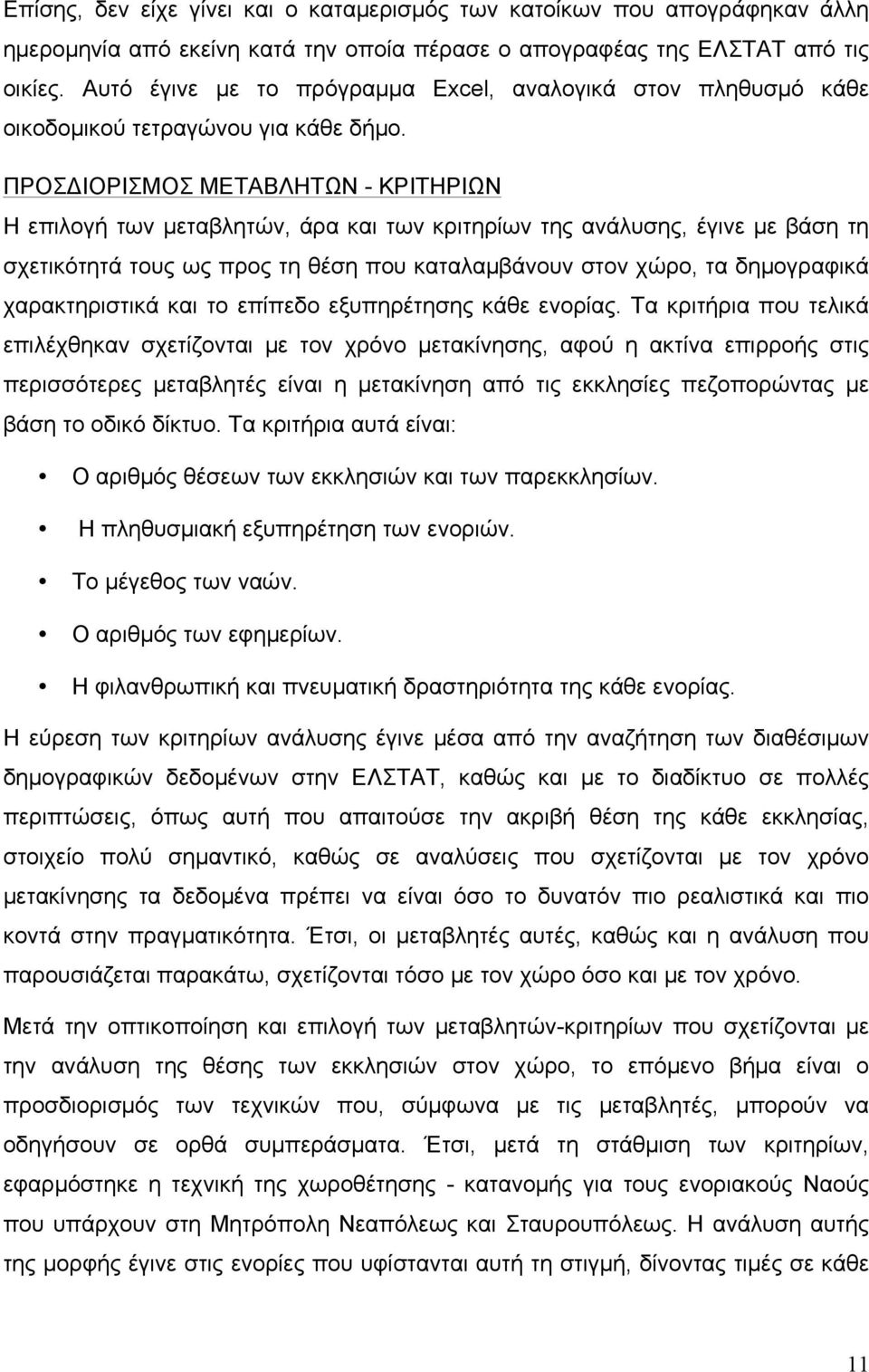 Επίσης, δεν είχε γίνει και ο καταμερισμός των κατοίκων που απογράφηκαν άλλη ημερομηνία από εκείνη κατά την οποία πέρασε ο απογραφέας της ΕΛΣΤΑΤ από τις οικίες. Αυτό έγινε με το πρόγραμμα Excel, αναλογικά στον πληθυσμό κάθε οικοδομικού τετραγώνου για κάθε δήμο.

ΠΡΟΣΔΙΟΡΙΣΜΟΣ ΜΕΤΑΒΛΗΤΩΝ - ΚΡΙΤΗΡΙΩΝ

Η επιλογή των μεταβλητών, άρα και των κριτηρίων της ανάλυσης, έγινε με βάση τη σχετικότητά τους ως προς τη θέση που καταλαμβάνουν στον χώρο, τα δημογραφικά χαρακτηριστικά και το επίπεδο εξυπηρέτησης κάθε ενορίας. Τα κριτήρια που τελικά επιλέχθηκαν σχετίζονται με τον χρόνο μετακίνησης, αφού η ακτίνα επιρροής στις περισσότερες μεταβλητές είναι η μετακίνηση από τις εκκλησίες πεζοπορώντας με βάση το οδικό δίκτυο. Τα κριτήρια αυτά είναι:

• Ο αριθμός θέσεων των εκκλησιών και των παρεκκλησίων.
• Η πληθυσμιακή εξυπηρέτηση των ενοριών.
• Το μέγεθος των ναών.
• Ο αριθμός των εφημερίων.
• Η φιλανθρωπική και πνευματική δραστηριότητα της κάθε ενορίας.

Η εύρεση των κριτηρίων ανάλυσης έγινε μέσα από την αναζήτηση των διαθέσιμων δημογραφικών δεδομένων στην ΕΛΣΤΑΤ, καθώς και με το διαδίκτυο σε πολλές περιπτώσεις, όπως αυτή που απαιτούσε την ακριβή θέση της κάθε εκκλησίας, στοιχείο πολύ σημαντικό, καθώς σε αναλύσεις που σχετίζονται με τον χρόνο μετακίνησης τα δεδομένα πρέπει να είναι όσο το δυνατόν πιο ρεαλιστικά και πιο κοντά στην πραγματικότητα. Έτσι, οι μεταβλητές αυτές, καθώς και η ανάλυση που παρουσιάζεται παρακάτω, σχετίζονται τόσο με τον χώρο όσο και με τον χρόνο.

Μετά την οπτικοποίηση και επιλογή των μεταβλητών-κριτηρίων που σχετίζονται με την ανάλυση της θέσης των εκκλησιών στον χώρο, το επόμενο βήμα είναι ο προσδιορισμός των τεχνικών που, σύμφωνα με τις μεταβλητές, μπορούν να οδηγήσουν σε ορθά συμπεράσματα. Έτσι, μετά τη στάθμιση των κριτηρίων, εφαρμόστηκε η τεχνική της χωροθέτησης - κατανομής για τους ενοριακούς Ναούς που υπάρχουν στη Μητρόπολη Νεαπόλεως και Σταυρουπόλεως. Η ανάλυση αυτής της μορφής έγινε στις ενορίες που υφίστανται αυτή τη στιγμή, δίνοντας τιμές σε κάθε

11